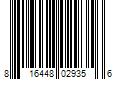 8 16448 02935 6